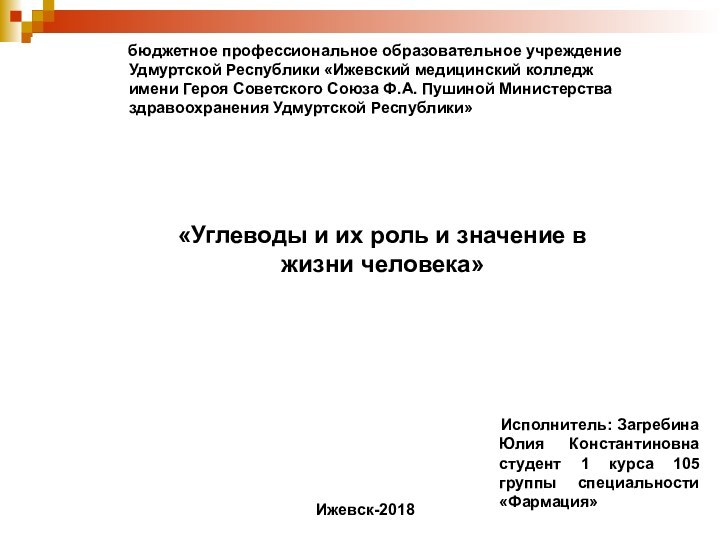 бюджетное профессиональное образовательное учреждение Удмуртской Республики «Ижевский медицинский колледж имени Героя Советского Союза Ф.А. Пушиной Министерства здравоохранения Удмуртской Республики»

«Углеводы и их роль и значение в жизни человека»

Исполнитель: Загребина Юлия Константиновна студент 1 курса 105 группы специальности «Фармация»

Ижевск-2018